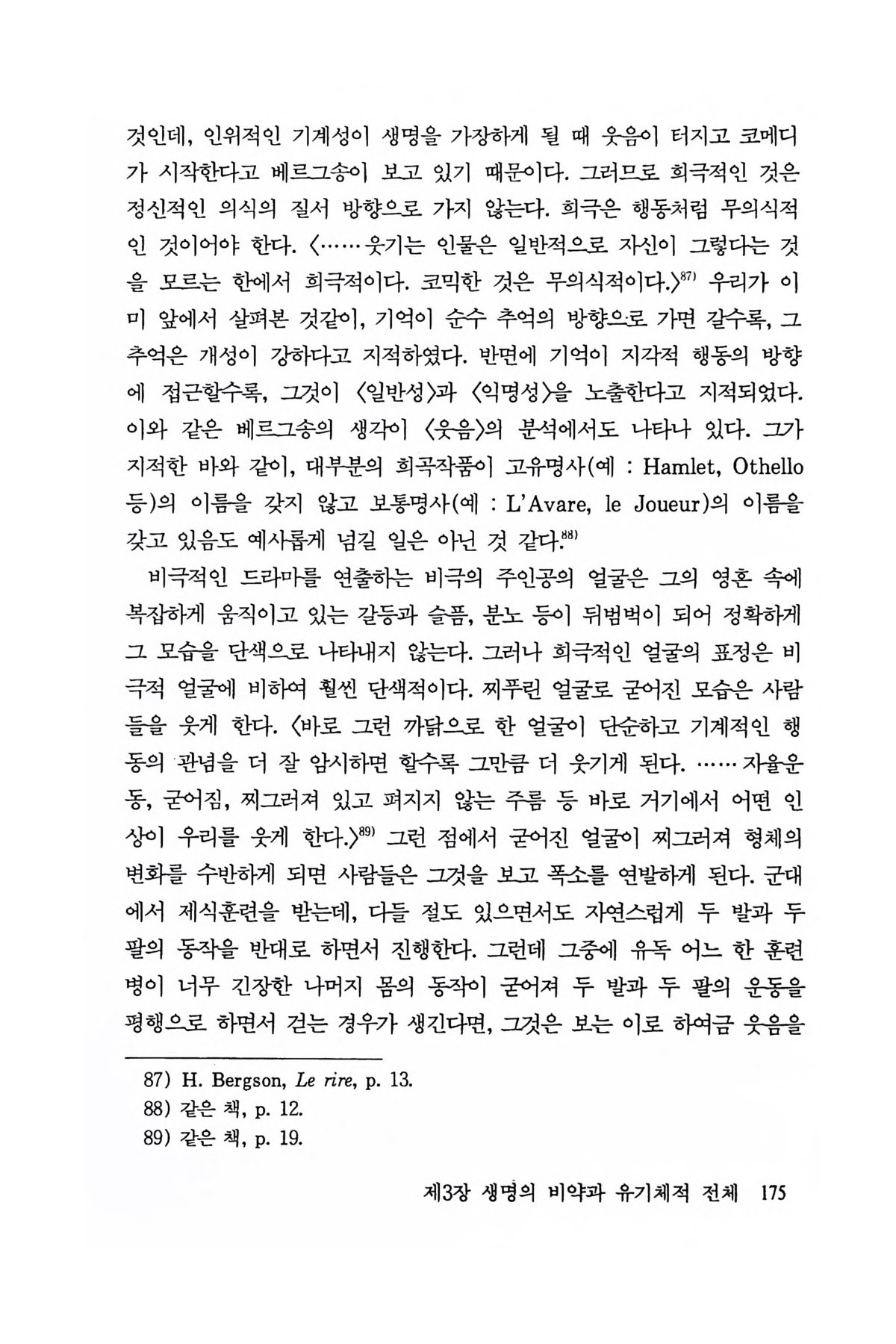 것인데, 인위적인 기계성이 생명을 가장하게 될 때 웃음이 터지고 코메디가 시작한다고 베르그송이 보고 있기 때문이다. 그러므로 희극적인 것은 정신적인 의식의 질서 방향으로 가지 않는다. 희극은 행동처럼 무의식적인 것이어야 한다. 〈……웃기는 인물은 일반적으로 자신이 그렇다는 것을 모르는 한에서 희극적이다. 코믹한 것은 무의식적이다.〉$^{87)}$ 우리가 이미 앞에서 살펴본 것같이, 기억이 순수 추억의 방향으로 가면 갈수록, 그 추억은 개성이 강하다고 지적하였다. 반면에 기억이 지각적 행동의 방향에 접근할수록, 그것이 〈일반성〉과 〈익명성〉을 노출한다고 지적되었다. 이와 같은 베르그송의 생각이 〈웃음〉의 분석에서도 나타나 있다. 그가 지적한 바와 같이, 대부분의 희곡작품이 고유명사(예 : Hamlet, Othello 등)의 이름을 갖지 않고 보통명사(예 : L'Avare, le Joueur)의 이름을 갖고 있음도 예사롭게 넘길 일은 아닌 것 같다.$^{88)}$

비극적인 드라마를 연출하는 비극의 주인공의 얼굴은 그의 영혼 속에 복잡하게 움직이고 있는 갈등과 슬픔, 분노 등이 뒤범벅이 되어 정확하게 그 모습을 단색으로 나타내지 않는다. 그러나 희극적인 얼굴의 표정은 비극적 얼굴에 비하여 훨씬 단색적이다. 찌푸린 얼굴로 굳어진 모습은 사람들을 웃게 한다. 〈바로 그런 까닭으로 한 얼굴이 단순하고 기계적인 행동의 관념을 더 잘 암시하면 할수록 그만큼 더 웃기게 된다. ……자율운동, 굳어짐, 찌그러져 있고 펴지지 않는 주름 등 바로 거기에서 어떤 인상이 우리를 웃게 한다.〉$^{89)}$ 그런 점에서 굳어진 얼굴이 찌그러져 형체의 변화를 수반하게 되면 사람들은 그것을 보고 폭소를 연발하게 된다. 군대에서 제식훈련을 받는데, 다들 절도 있으면서도 자연스럽게 두 발과 두 팔의 동작을 반대로 하면서 진행한다. 그런데 그중에 유독 어느 한 훈련병이 너무 긴장한 나머지 몸의 동작이 굳어져 두 발과 두 팔의 운동을 평행으로 하면서 걷는 경우가 생긴다면, 그것은 보는 이로 하여금 웃음을

87) H. Bergson, Le rire, p. 13.
88) 같은 책, p. 12.
89) 같은 책, p. 19.

제3장 생명의 비약과 유기체적 전체 175